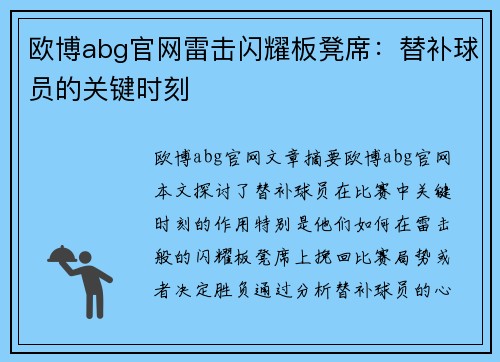 欧博abg官网雷击闪耀板凳席：替补球员的关键时刻

欧博abg官网文章摘要欧博abg官网本文探讨了替补球员在比赛中关键时刻的作用特别是他们如何在雷击般的闪耀板凳席上挽回比赛局势或者决定胜负通过分析替补球员的心